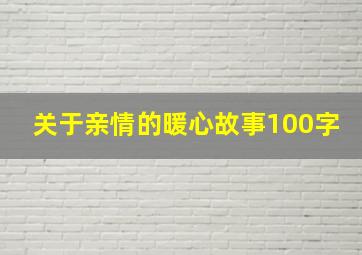 关于亲情的暖心故事100字